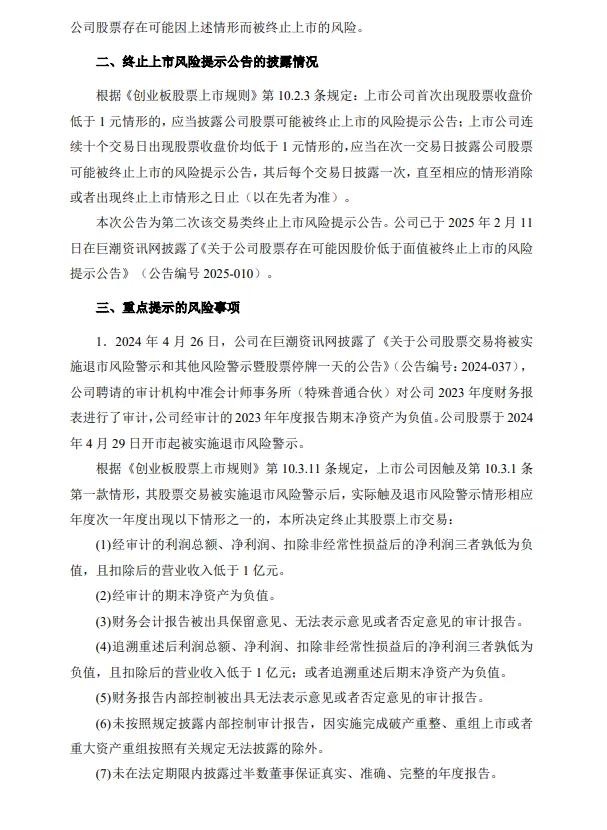 公司股票存在可能因上述情形而被终止上市的风险。

二、终止上市风险提示公告的披露情况

根据《创业板股票上市规则》第 10.2.3 条规定：上市公司首次出现股票收盘价低于 1 元情形的，应当披露公司股票可能被终止上市的风险提示公告；上市公司连续十个交易日出现股票收盘价均低于 1 元情形的，应当在次一交易日披露公司股票可能被终止上市的风险提示公告，其后每个交易日披露一次，直至相应的情形消除或者出现终止上市情形之日止（以在先者为准）。

本次公告为第二次该交易类终止上市风险提示公告。公司已于 2025 年 2 月 11 日在巨潮资讯网披露了《关于公司股票存在可能因股价低于面值被终止上市的风险提示公告》（公告编号 2025-010）。

三、重点提示的风险事项

1．2024 年 4 月 26 日，公司在巨潮资讯网披露了《关于公司股票交易将被实施退市风险警示和其他风险警示暨股票停牌一天的公告》（公告编号：2024-037），公司聘请的审计机构中准会计师事务所（特殊普通合伙）对公司 2023 年度财务报表进行了审计，公司经审计的 2023 年年度报告期末净资产为负值。公司股票于 2024 年 4 月 29 日开市起被实施退市风险警示。

根据《创业板股票上市规则》第 10.3.11 条规定，上市公司因触及第 10.3.1 条第一款情形，其股票交易被实施退市风险警示后，实际触及退市风险警示情形相应年度次一年度出现以下情形之一的，本所决定终止其股票上市交易：

(1)经审计的利润总额、净利润、扣除非经常性损益后的净利润三者孰低为负值，且扣除后的营业收入低于 1 亿元。

(2)经审计的期末净资产为负值。

(3)财务会计报告被出具保留意见、无法表示意见或者否定意见的审计报告。

(4)追溯重述后利润总额、净利润、扣除非经常性损益后的净利润三者孰低为负值，且扣除后的营业收入低于 1 亿元；或者追溯重述后期末净资产为负值。

(5)财务报告内部控制被出具无法表示意见或者否定意见的审计报告。

(6)未按照规定披露内部控制审计报告，因实施完成破产重整、重组上市或者重大资产重组按照有关规定无法披露的除外。

(7)未在法定期限内披露过半数董事保证真实、准确、完整的年度报告。